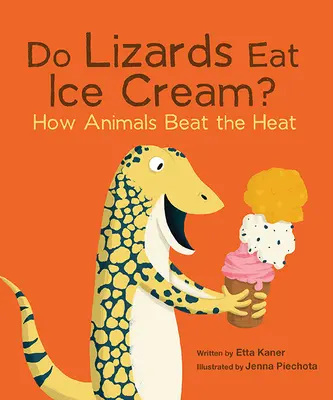 Do Lizards Eat Ice Cream?
How Animals Beat the Heat

Written by Etta Kaner
Illustrated by Jenna Piechota